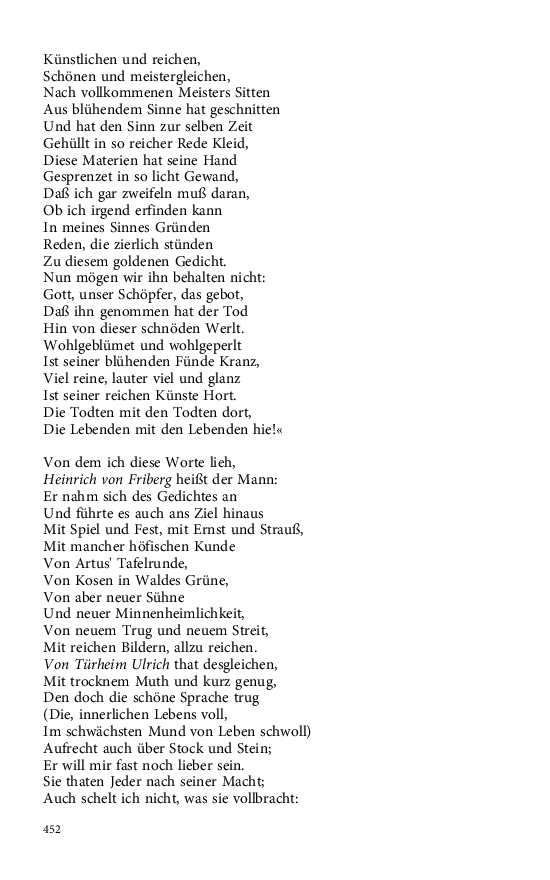 Künstlichen und reichen,
Schönen und meistergleichen,
Nach vollkommenen Meisters Sitten
Aus blühendem Sinne hat geschnitten
Und hat den Sinn zur selben Zeit
Gehüllt in so reicher Rede Kleid,
Diese Materien hat seine Hand
Gesprenzet in so licht Gewand,
Daß ich gar zweifeln muß daran,
Ob ich irgend erfinden kann
In meines Sinnes Gründen
Reden, die zierlich stünden
Zu diesem goldenen Gedicht.
Nun mögen wir ihn behalten nicht:
Gott, unser Schöpfer, das gebot,
Daß ihn genommen hat der Tod
Hin von dieser schnöden Werlt.
Wohlgeblümet und wohlgeperlt
Ist seiner blühenden Fünde Kranz,
Viel reine, lauter viel und glanz
Ist seiner reichen Künste Hort.
Die Todten mit den Todten dort,
Die Lebenden mit den Lebenden hie!«

Von dem ich diese Worte lieh,
Heinrich von Friberg heißt der Mann:
Er nahm sich des Gedichtes an
Und führte es auch ans Ziel hinaus
Mit Spiel und Fest, mit Ernst und Strauß,
Mit mancher höfischen Kunde
Von Artus' Tafelrunde,
Von Kosen in Waldes Grüne,
Von aber neuer Sühne
Und neuer Minnenheimlichkeit,
Von neuem Trug und neuem Streit,
Mit reichen Bildern, allzu reichen.
Von Türheim Ulrich that desgleichen,
Mit trocknem Muth und kurz genug,
Den doch die schöne Sprache trug
(Die, innerlichen Lebens voll,
Im schwächsten Mund von Leben schwoll)
Aufrecht auch über Stock und Stein;
Er will mir fast noch lieber sein.
Sie thaten Jeder nach seiner Macht;
Auch schelt ich nicht, was sie vollbracht:

452